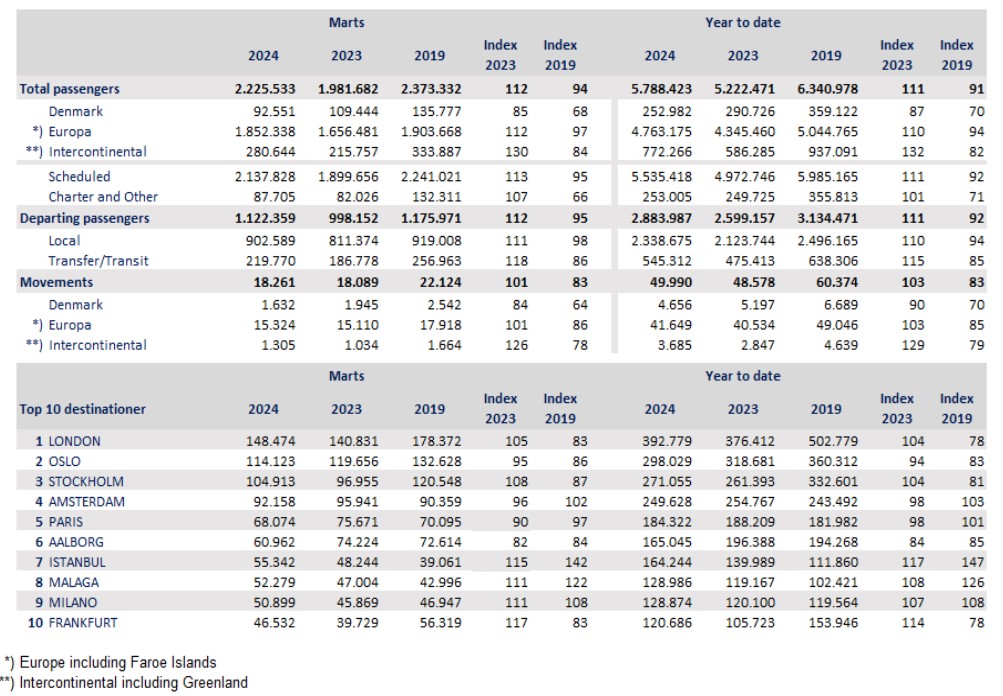 | | Marts | | | | | Year to date | | | | |
|---|---|---|---|---|---|---|---|---|---|---|
| | 2024 | 2023 | 2019 | Index 2023 | Index 2019 | 2024 | 2023 | 2019 | Index 2023 | Index 2019 |
| Total passengers | 2.225.533 | 1.981.682 | 2.373.332 | 112 | 94 | 5.788.423 | 5.222.471 | 6.340.978 | 111 | 91 |
| Denmark | 92.551 | 109.444 | 135.777 | 85 | 68 | 252.982 | 290.726 | 359.122 | 87 | 70 |
| *) Europa | 1.852.338 | 1.656.481 | 1.903.668 | 112 | 97 | 4.763.175 | 4.345.460 | 5.044.765 | 110 | 94 |
| **) Intercontinental | 280.644 | 215.757 | 333.887 | 130 | 84 | 772.266 | 586.285 | 937.091 | 132 | 82 |
| Scheduled | 2.137.828 | 1.899.656 | 2.241.021 | 113 | 95 | 5.535.418 | 4.972.746 | 5.985.165 | 111 | 92 |
| Charter and Other | 87.705 | 82.026 | 132.311 | 107 | 66 | 253.005 | 249.725 | 355.813 | 101 | 71 |
| Departing passengers | 1.122.359 | 998.152 | 1.175.971 | 112 | 95 | 2.883.987 | 2.599.157 | 3.134.471 | 111 | 92 |
| Local | 902.589 | 811.374 | 919.008 | 111 | 98 | 2.338.675 | 2.123.744 | 2.496.165 | 110 | 94 |
| Transfer/Transit | 219.770 | 186.778 | 256.963 | 118 | 86 | 545.312 | 475.413 | 638.306 | 115 | 85 |
| Movements | 18.261 | 18.089 | 22.124 | 101 | 83 | 49.990 | 48.578 | 60.374 | 103 | 83 |
| Denmark | 1.632 | 1.945 | 2.542 | 84 | 64 | 4.656 | 5.197 | 6.689 | 90 | 70 |
| *) Europa | 15.324 | 15.110 | 17.918 | 101 | 86 | 41.649 | 40.534 | 49.046 | 103 | 85 |
| **) Intercontinental | 1.305 | 1.034 | 1.664 | 126 | 78 | 3.685 | 2.847 | 4.639 | 129 | 79 |

| | Marts | | | | | Year to date | | | | |
|---|---|---|---|---|---|---|---|---|---|---|
| Top 10 destinationer | 2024 | 2023 | 2019 | Index 2023 | Index 2019 | 2024 | 2023 | 2019 | Index 2023 | Index 2019 |
| 1 LONDON | 148.474 | 140.831 | 178.372 | 105 | 83 | 392.779 | 376.412 | 502.779 | 104 | 78 |
| 2 OSLO | 114.123 | 119.656 | 132.628 | 95 | 86 | 298.029 | 318.681 | 360.312 | 94 | 83 |
| 3 STOCKHOLM | 104.913 | 96.955 | 120.548 | 108 | 87 | 271.055 | 261.393 | 332.601 | 104 | 81 |
| 4 AMSTERDAM | 92.158 | 95.941 | 90.359 | 96 | 102 | 249.628 | 254.767 | 243.492 | 98 | 103 |
| 5 PARIS | 68.074 | 75.671 | 70.095 | 90 | 97 | 184.322 | 188.209 | 181.982 | 98 | 101 |
| 6 AALBORG | 60.962 | 74.224 | 72.614 | 82 | 84 | 165.045 | 196.388 | 194.268 | 84 | 85 |
| 7 ISTANBUL | 55.342 | 48.244 | 39.061 | 115 | 142 | 164.244 | 139.989 | 111.860 | 117 | 147 |
| 8 MALAGA | 52.279 | 47.004 | 42.996 | 111 | 122 | 128.986 | 119.167 | 102.421 | 108 | 126 |
| 9 MILANO | 50.899 | 45.869 | 46.947 | 111 | 108 | 128.874 | 120.100 | 119.564 | 107 | 108 |
| 10 FRANKFURT | 46.532 | 39.729 | 56.319 | 117 | 83 | 120.686 | 105.723 | 153.946 | 114 | 78 |

*) Europe including Faroe Islands
**) Intercontinental including Greenland